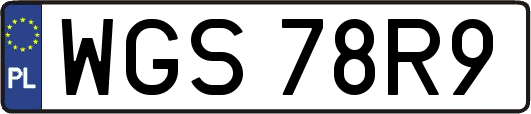 PL
WGS 78R9